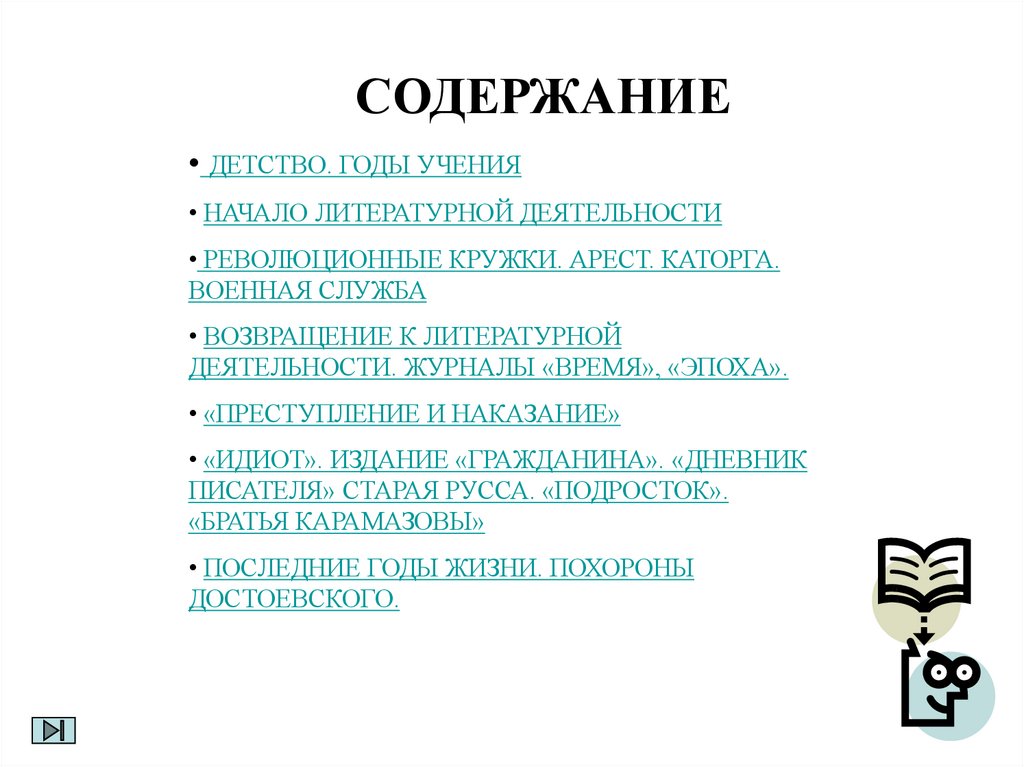 СОДЕРЖАНИЕ

• ДЕТСТВО. ГОДЫ УЧЕНИЯ

• НАЧАЛО ЛИТЕРАТУРНОЙ ДЕЯТЕЛЬНОСТИ

• РЕВОЛЮЦИОННЫЕ КРУЖКИ. АРЕСТ. КАТОРГА. ВОЕННАЯ СЛУЖБА

• ВОЗВРАЩЕНИЕ К ЛИТЕРАТУРНОЙ ДЕЯТЕЛЬНОСТИ. ЖУРНАЛЫ «ВРЕМЯ», «ЭПОХА».

• «ПРЕСТУПЛЕНИЕ И НАКАЗАНИЕ»

• «ИДИОТ». ИЗДАНИЕ «ГРАЖДАНИНА». «ДНЕВНИК ПИСАТЕЛЯ» СТАРАЯ РУССА. «ПОДРОСТОК». «БРАТЬЯ КАРАМАЗОВЫ»

• ПОСЛЕДНИЕ ГОДЫ ЖИЗНИ. ПОХОРОНЫ ДОСТОЕВСКОГО.